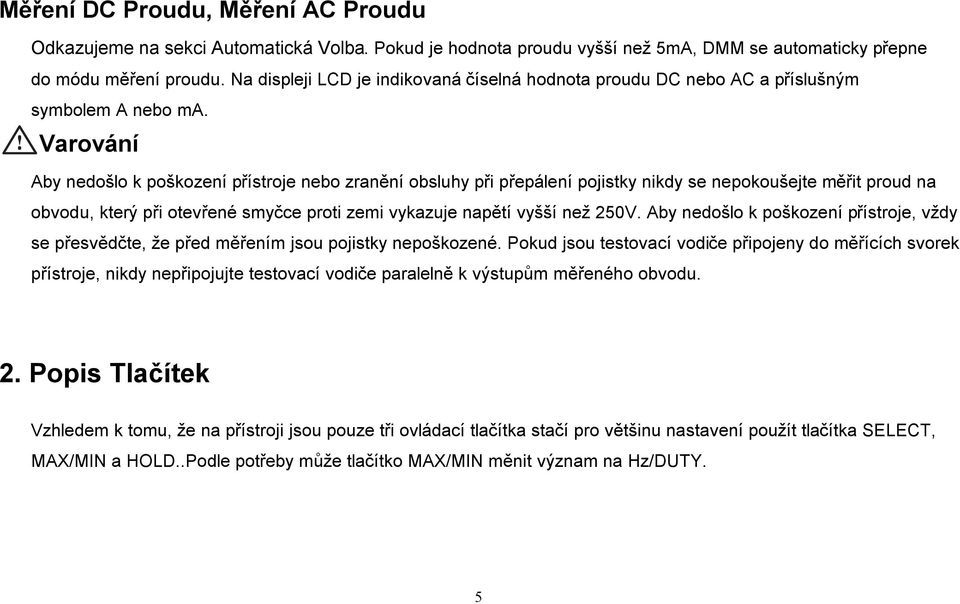 Měření DC Proudu, Měření AC Proudu

Odkazujeme na sekci Automatická Volba. Pokud je hodnota proudu vyšší než 5mA, DMM se automaticky přepne do módu měření proudu. Na displeji LCD je indikovaná číselná hodnota proudu DC nebo AC a příslušným symbolem A nebo mA.

Varování

Aby nedošlo k poškození přístroje nebo zranění obsluhy při přepálení pojistky nikdy se nepokoušejte měřit proud na obvodu, který při otevřené smyčce proti zemi vykazuje napětí vyšší než 250V. Aby nedošlo k poškození přístroje, vždy se přesvědčte, že před měřením jsou pojistky nepoškozené. Pokud jsou testovací vodiče připojeny do měřících svorek přístroje, nikdy nepřipojujte testovací vodiče paralelně k výstupům měřeného obvodu.

2. Popis Tlačítek

Vzhledem k tomu, že na přístroji jsou pouze tři ovládací tlačítka stačí pro většinu nastavení použít tlačítka SELECT, MAX/MIN a HOLD..Podle potřeby může tlačítko MAX/MIN měnit význam na Hz/DUTY.

5